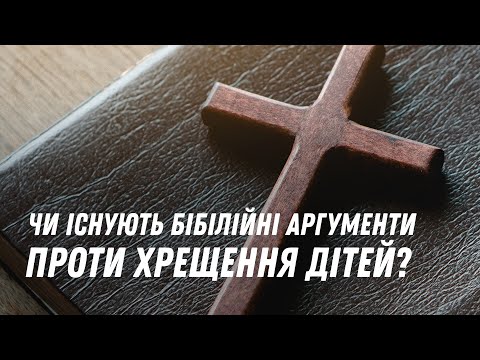 ЧИ ІСНУЮТЬ БІБІЛІЙНІ АРГУМЕНТИ
ПРОТИ ХРЕЩЕННЯ ДІТЕЙ?